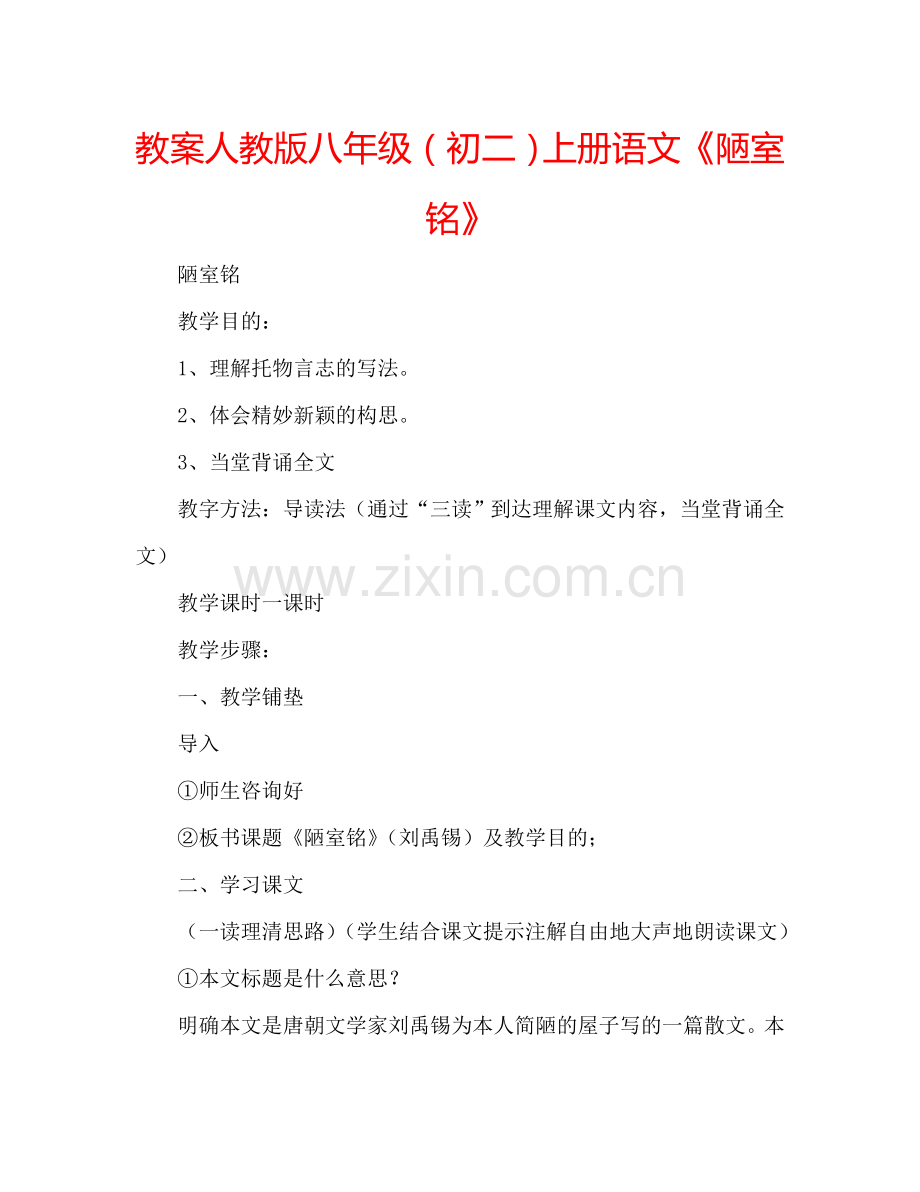 教案人教版八年级（初二）上册语文《陋室铭》

陋室铭

教学目的：

1、理解托物言志的写法。

2、体会精妙新颖的构思。

3、当堂背诵全文

教字方法：导读法（通过“三读”到达理解课文内容，当堂背诵全文）

www.zixin.com.cn

教学课时一课时

教学步骤：

一、教学铺垫

导入

①师生咨询好

②板书课题《陋室铭》（刘禹锡）及教学目的；

二、学习课文

（一读理清思路）（学生结合课文提示注解自由地大声地朗读课文）

①本文标题是什么意思？

明确本文是唐朝文学家刘禹锡为本人简陋的屋子写的一篇散文。本